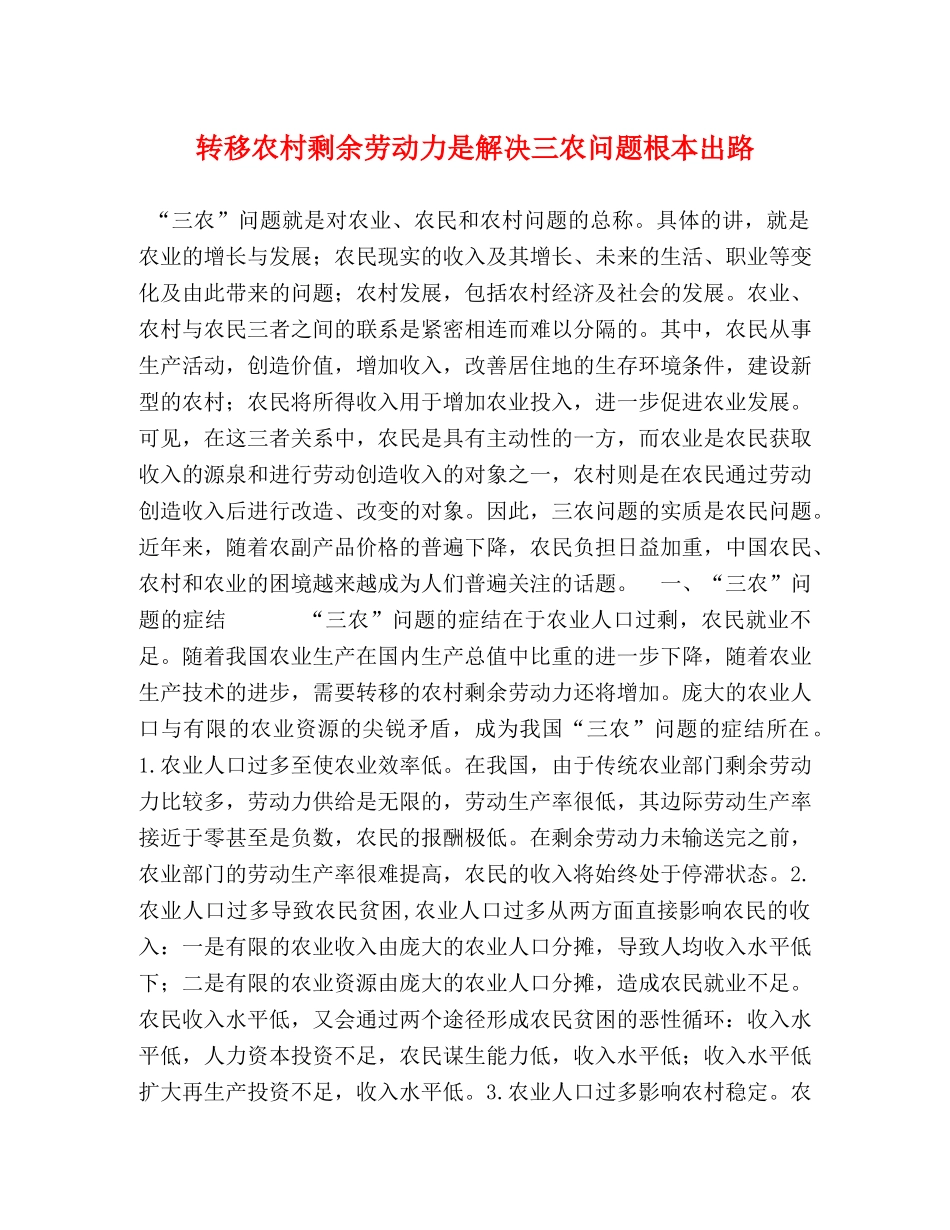 转移农村剩余劳动力是解决三农问题根本出路

“三农”问题就是对农业、农民和农村问题的总称。具体的讲，就是农业的增长与发展；农民现实的收入及其增长、未来的生活、职业等变化及由此带来的问题；农村发展，包括农村经济及社会的发展。农业、农村与农民三者之间的联系是紧密相连而难以分隔的。其中，农民从事生产活动，创造价值，增加收入，改善居住地的生存环境条件，建设新型的农村；农民将所得收入用于增加农业投入，进一步促进农业发展。可见，在这三者关系中，农民是具有主动性的一方，而农业是农民获取收入的源泉和进行劳动创造收入的对象之一，农村则是在农民通过劳动创造收入后进行改造、改变的对象。因此，三农问题的实质是农民问题。近年来，随着农副产品价格的普遍下降，农民负担日益加重，中国农民、农村和农业的困境越来越成为人们普遍关注的话题。 一、“三农”问题的症结 “三农”问题的症结在于农业人口过剩，农民就业不足。随着我国农业生产在国内生产总值中比重的进一步下降，随着农业生产技术的进步，需要转移的农村剩余劳动力还将增加。庞大的农业人口与有限的农业资源的尖锐矛盾，成为我国“三农”问题的症结所在。1.农业人口过多至使农业效率低。在我国，由于传统农业部门剩余劳动力比较多，劳动力供给是无限的，劳动生产率很低，其边际劳动生产率接近于零甚至是负数，农民的报酬极低。在剩余劳动力未输送完之前，农业部门的劳动生产率很难提高，农民的收入将始终处于停滞状态。2.农业人口过多导致农民贫困,农业人口过多从两方面直接影响农民的收入：一是有限的农业收入由庞大的农业人口分摊，导致人均收入水平低下；二是有限的农业资源由庞大的农业人口分摊，造成农民就业不足。农民收入水平低，又会通过两个途径形成农民贫困的恶性循环：收入水平低，人力资本投资不足，农民谋生能力低，收入水平低；收入水平低扩大再生产投资不足，收入水平低。3.农业人口过多影响农村稳定。农